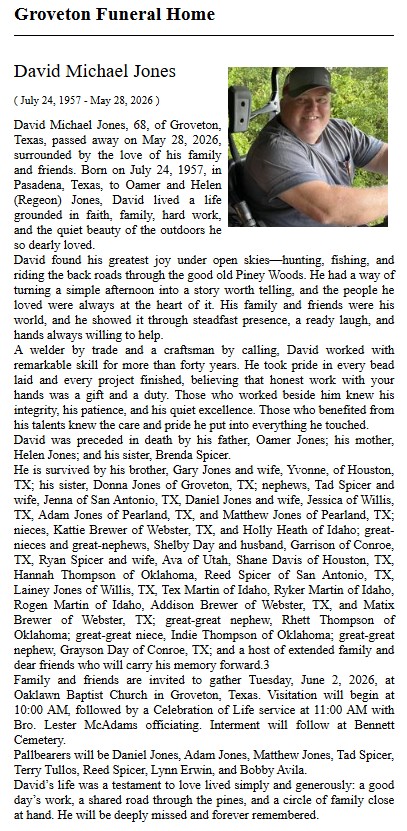 Groveton Funeral Home

David Michael Jones

( July 24, 1957 - May 28, 2026 )

David Michael Jones, 68, of Groveton, Texas, passed away on May 28, 2026, surrounded by the love of his family and friends. Born on July 24, 1957, in Pasadena, Texas, to Oamer and Helen (Regeon) Jones, David lived a life grounded in faith, family, hard work, and the quiet beauty of the outdoors he so dearly loved.

David found his greatest joy under open skies—hunting, fishing, and riding the back roads through the good old Piney Woods. He had a way of turning a simple afternoon into a story worth telling, and the people he loved were always at the heart of it. His family and friends were his world, and he showed it through steadfast presence, a ready laugh, and hands always willing to help.

A welder by trade and a craftsman by calling, David worked with remarkable skill for more than forty years. He took pride in every bead laid and every project finished, believing that honest work with your hands was a gift and a duty. Those who worked beside him knew his integrity, his patience, and his quiet excellence. Those who benefited from his talents knew the care and pride he put into everything he touched.

David was preceded in death by his father, Oamer Jones; his mother, Helen Jones; and his sister, Brenda Spicer.

He is survived by his brother, Gary Jones and wife, Yvonne, of Houston, TX; his sister, Donna Jones of Groveton, TX; nephews, Tad Spicer and wife, Jenna of San Antonio, TX, Daniel Jones and wife, Jessica of Willis, TX, Adam Jones of Pearland, TX, and Matthew Jones of Pearland, TX; nieces, Kattie Brewer of Webster, TX, and Holly Heath of Idaho; great-nieces and great-nephews, Shelby Day and husband, Garrison of Conroe, TX, Ryan Spicer and wife, Ava of Utah, Shane Davis of Houston, TX, Hannah Thompson of Oklahoma, Reed Spicer of San Antonio, TX, Lainey Jones of Willis, TX, Tex Martin of Idaho, Ryker Martin of Idaho, Rogen Martin of Idaho, Addison Brewer of Webster, TX, and Matix Brewer of Webster, TX; great-great nephew, Rhett Thompson of Oklahoma; great-great niece, Indie Thompson of Oklahoma; great-great nephew, Grayson Day of Conroe, TX; and a host of extended family and dear friends who will carry his memory forward.3

Family and friends are invited to gather Tuesday, June 2, 2026, at Oaklawn Baptist Church in Groveton, Texas. Visitation will begin at 10:00 AM, followed by a Celebration of Life service at 11:00 AM with Bro. Lester McAdams officiating. Interment will follow at Bennett Cemetery.

Pallbearers will be Daniel Jones, Adam Jones, Matthew Jones, Tad Spicer, Terry Tullos, Reed Spicer, Lynn Erwin, and Bobby Avila.

David's life was a testament to love lived simply and generously: a good day's work, a shared road through the pines, and a circle of family close at hand. He will be deeply missed and forever remembered.